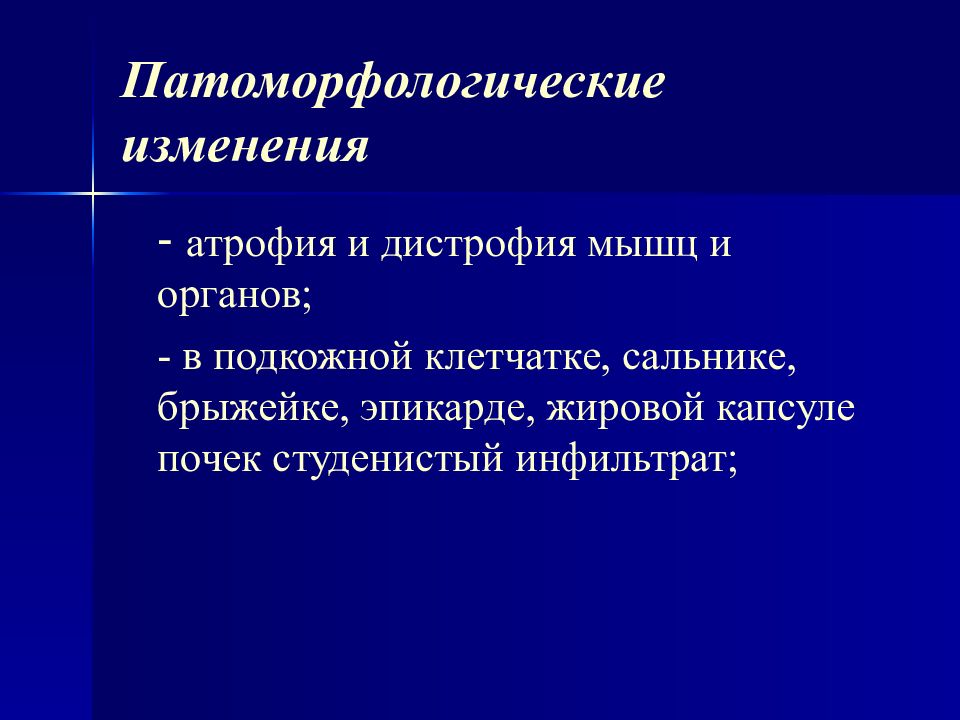 Патоморфологические изменения

- атрофия и дистрофия мышц и органов;

- в подкожной клетчатке, сальнике, брыжейке, эпикарде, жировой капсуле почек студенистый инфильтрат;